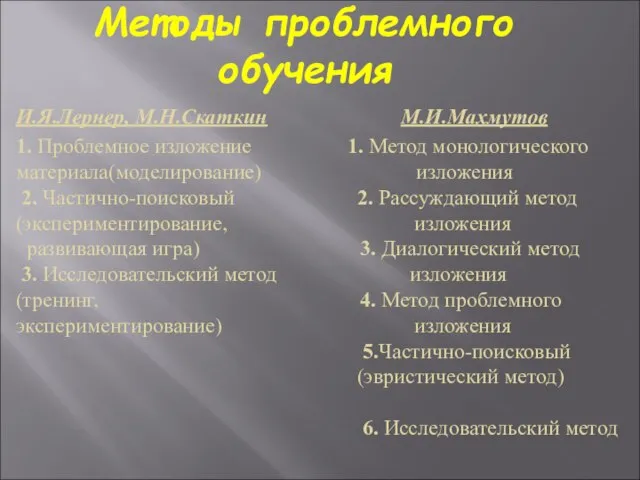 Методы проблемного обучения

И.Я.Лернер, М.Н.Скаткин

1. Проблемное изложение материала(моделирование)
2. Частично-поисковый (экспериментирование, развивающая игра)
3. Исследовательский метод (тренинг, экспериментирование)

М.И.Махмутов

1. Метод монологического изложения
2. Рассуждающий метод изложения
3. Диалогический метод изложения
4. Метод проблемного изложения
5.Частично-поисковый (эвристический метод)

6. Исследовательский метод